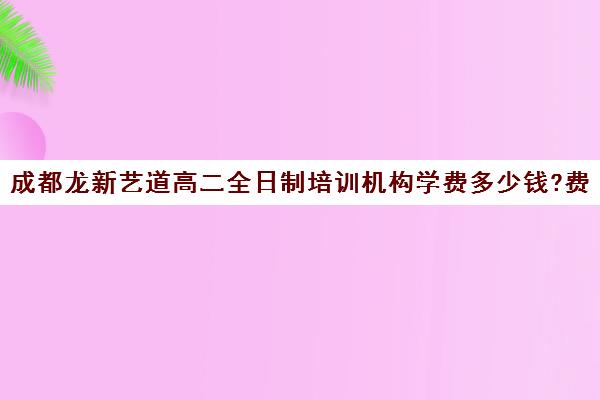 成都龙新艺道高二全日制培训机构学费多少钱?费